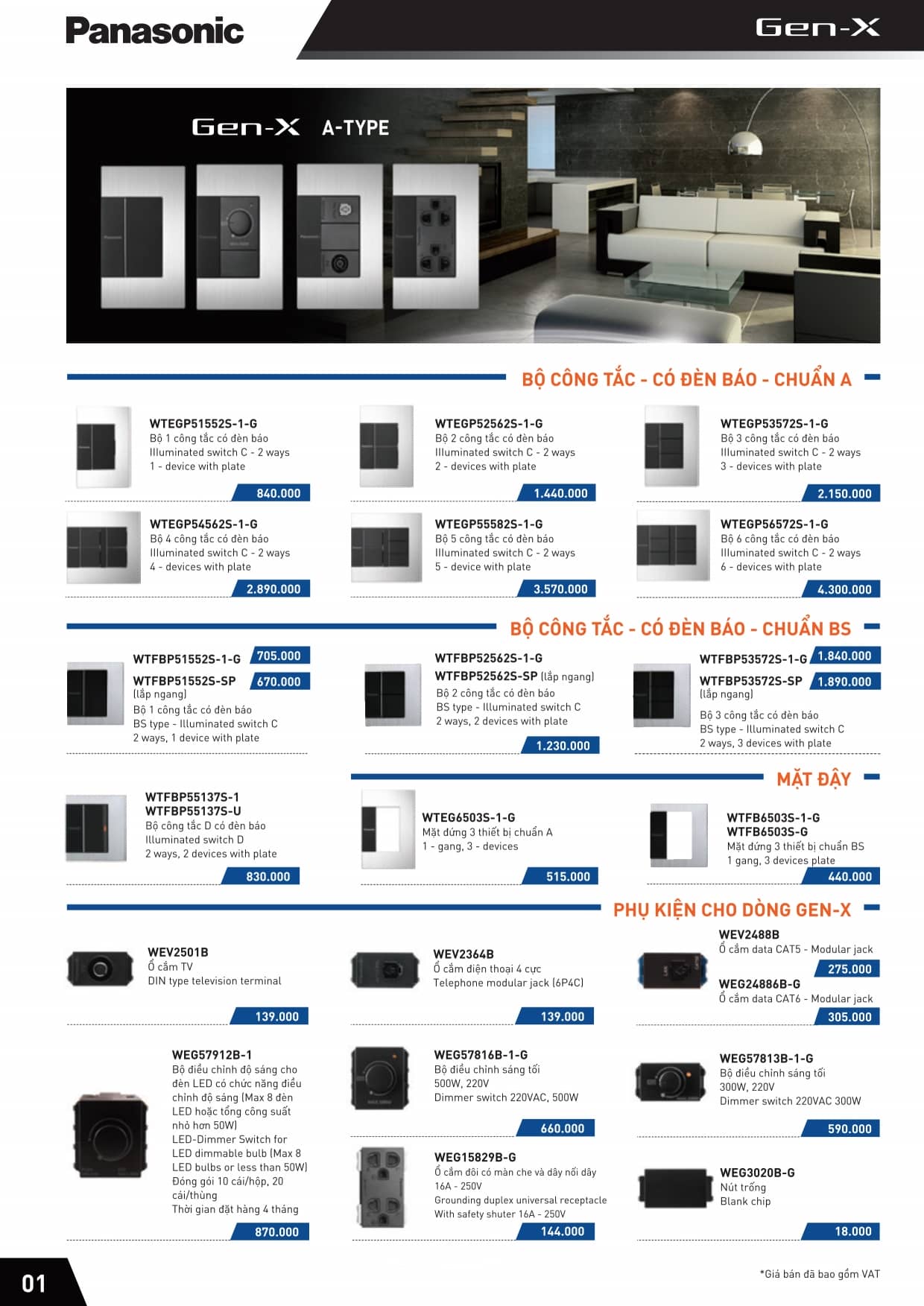 Panasonic

Gen-X

Gen-X A-TYPE

BỘ CÔNG TẮC - CÓ ĐÈN BÁO - CHUẨN A

WTEGP51552S-1-G
Bộ 1 công tắc có đèn báo
Illuminated switch C - 2 ways
1 - device with plate
840.000

WTEGP52562S-1-G
Bộ 2 công tắc có đèn báo
Illuminated switch C - 2 ways
2 - devices with plate
1.440.000

WTEGP53572S-1-G
Bộ 3 công tắc có đèn báo
Illuminated switch C - 2 ways
3 - devices with plate
2.150.000

WTEGP54562S-1-G
Bộ 4 công tắc có đèn báo
Illuminated switch C - 2 ways
4 - devices with plate
2.890.000

WTEGP55582S-1-G
Bộ 5 công tắc có đèn báo
Illuminated switch C - 2 ways
5 - device with plate
3.570.000

WTEGP56572S-1-G
Bộ 6 công tắc có đèn báo
Illuminated switch C - 2 ways
6 - devices with plate
4.300.000

BỘ CÔNG TẮC - CÓ ĐÈN BÁO - CHUẨN BS

WTFBP51552S-1-G 705.000
WTFBP51552S-SP 670.000
(lắp ngang)
Bộ 1 công tắc có đèn báo
BS type - Illuminated switch C
2 ways, 1 device with plate

WTFBP52562S-1-G
WTFBP52562S-SP (lắp ngang)
Bộ 2 công tắc có đèn báo
BS type - Illuminated switch C
2 ways, 2 devices with plate
1.230.000

WTFBP53572S-1-G 1.840.000
WTFBP53572S-SP 1.890.000
(lắp ngang)
Bộ 3 công tắc có đèn báo
BS type - Illuminated switch C
2 ways, 3 devices with plate

WTFBP55137S-1
WTFBP55137S-U
Bộ công tắc D có đèn báo
Illuminated switch D
2 ways, 2 devices with plate
830.000

MẶT ĐẬY

WTEG6503S-1-G
Mặt đứng 3 thiết bị chuẩn A
1 - gang, 3 - devices
515.000

WTFB6503S-1-G
WTFB6503S-G
Mặt đứng 3 thiết bị chuẩn BS
1 gang, 3 devices plate
440.000

PHỤ KIỆN CHO DÒNG GEN-X

WEV2501B
Ổ cắm TV
DIN type television terminal
139.000

WEV2364B
Ổ cắm điện thoại 4 cực
Telephone modular jack (6P4C)
139.000

WEV2488B
Ổ cắm data CAT5 - Modular jack
275.000
WEG24886B-G
Ổ cắm data CAT6 - Modular jack
305.000

WEG57912B-1
Bộ điều chỉnh độ sáng cho đèn LED có chức năng điều chỉnh độ sáng (Max 8 đèn LED hoặc tổng công suất nhỏ hơn 50W)
LED-Dimmer Switch for LED dimmable bulb (Max 8 LED bulbs or less than 50W)
Đóng gói 10 cái/hộp, 20 cái/thùng
Thời gian đặt hàng 4 tháng
870.000

WEG57816B-1-G
Bộ điều chỉnh sáng tối
500W, 220V
Dimmer switch 220VAC, 500W
660.000

WEG57813B-1-G
Bộ điều chỉnh sáng tối
300W, 220V
Dimmer switch 220VAC 300W
590.000

WEG15829B-G
Ổ cắm đôi có màn che và dây nối dây
16A - 250V
Grounding duplex universal receptacle
With safety shuter 16A - 250V
144.000

WEG3020B-G
Nút trống
Blank chip
18.000

01

*Giá bán đã bao gồm VAT